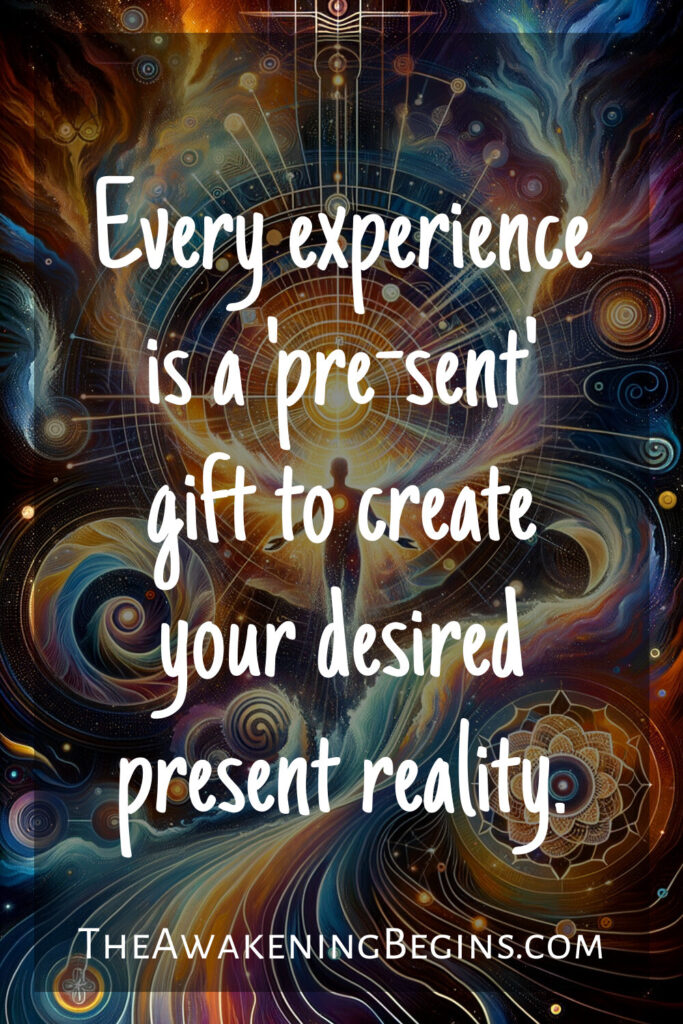 Every experience is a 'pre-sent' gift to create your desired present reality.

TheAwakeningBegins.com